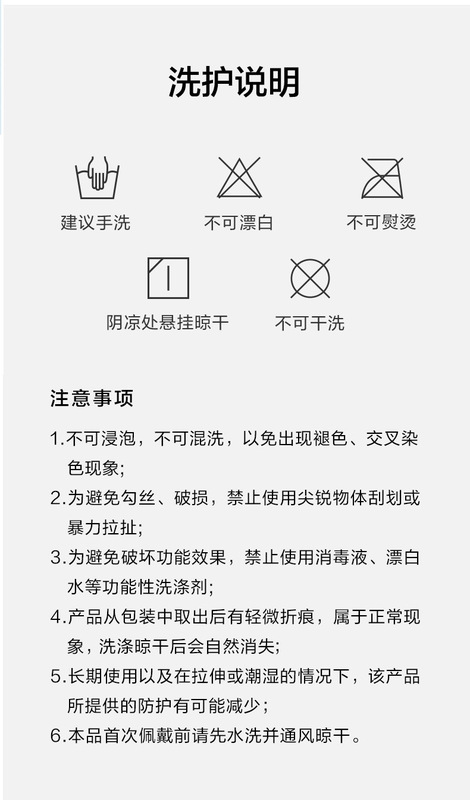 洗护说明

建议手洗

不可漂白

不可熨烫

阴凉处悬挂晾干

不可干洗

注意事项

1.不可浸泡，不可混洗，以免出现褪色、交叉染色现象;

2.为避免勾丝、破损，禁止使用尖锐物体刮划或暴力拉扯;

3.为避免破坏功能效果，禁止使用消毒液、漂白水等功能性洗涤剂;

4.产品从包装中取出后有轻微折痕，属于正常现象，洗涤晾干后会自然消失;

5.长期使用以及在拉伸或潮湿的情况下，该产品所提供的防护有可能减少；

6.本品首次佩戴前请先水洗并通风晾干。